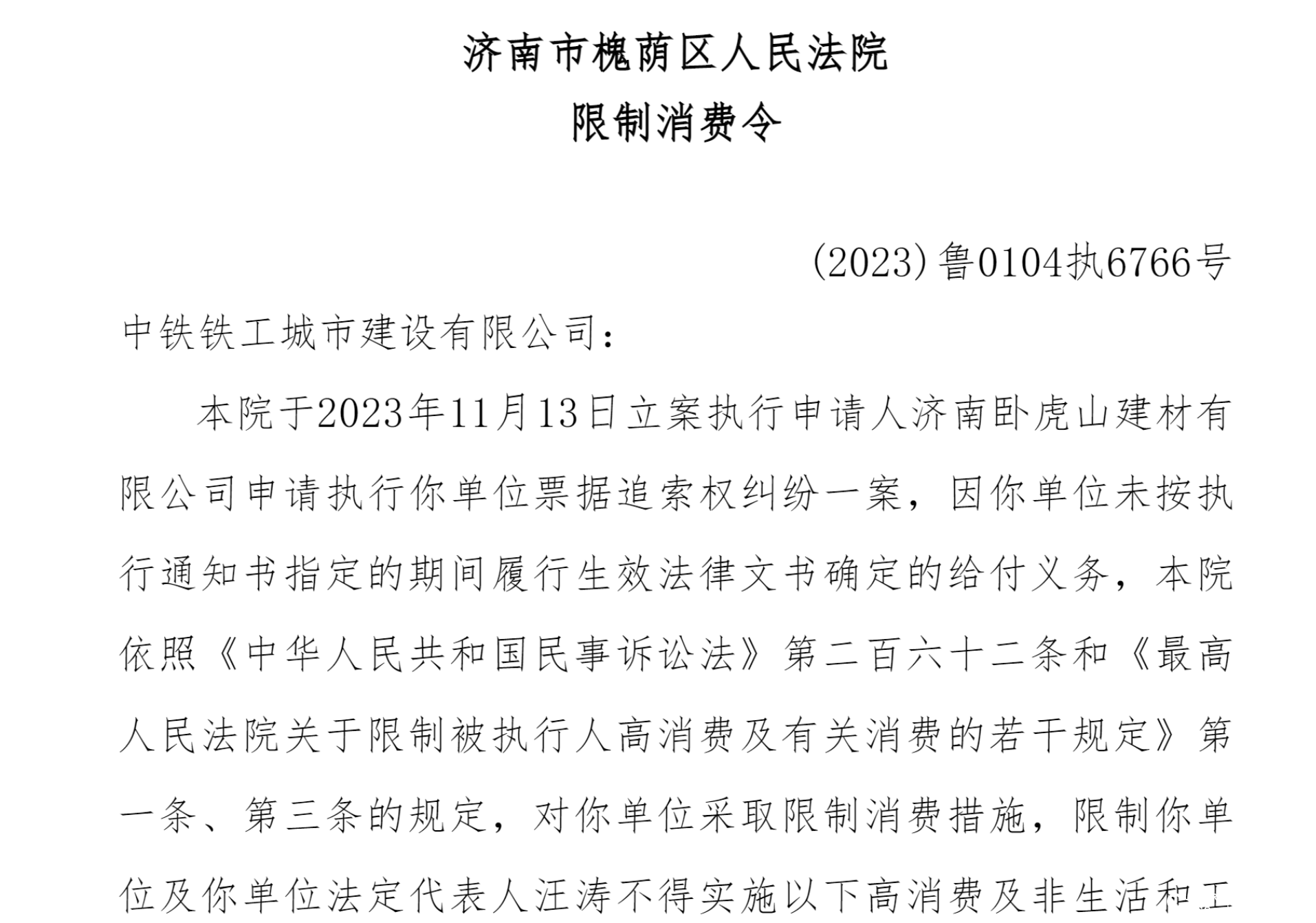 济南市槐荫区人民法院
限制消费令

(2023)鲁0104执6766号

中铁铁工城市建设有限公司：

本院于2023年11月13日立案执行申请人济南卧虎山建材有限公司申请执行你单位票据追索权纠纷一案，因你单位未按执行通知书指定的期间履行生效法律文书确定的给付义务，本院依照《中华人民共和国民事诉讼法》第二百六十二条和《最高人民法院关于限制被执行人高消费及有关消费的若干规定》第一条、第三条的规定，对你单位采取限制消费措施，限制你单位及你单位法定代表人汪涛不得实施以下高消费及非生活和工